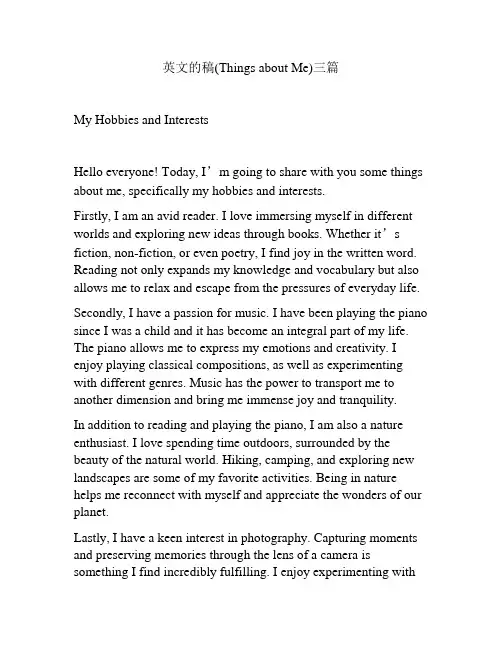 英文的稿(Things about Me)三篇

My Hobbies and Interests

Hello everyone! Today, I’m going to share with you some things about me, specifically my hobbies and interests.

Firstly, I am an avid reader. I love immersing myself in different worlds and exploring new ideas through books. Whether it’s fiction, non-fiction, or even poetry, I find joy in the written word. Reading not only expands my knowledge and vocabulary but also allows me to relax and escape from the pressures of everyday life.

Secondly, I have a passion for music. I have been playing the piano since I was a child and it has become an integral part of my life. The piano allows me to express my emotions and creativity. I enjoy playing classical compositions, as well as experimenting with different genres. Music has the power to transport me to another dimension and bring me immense joy and tranquility.

In addition to reading and playing the piano, I am also a nature enthusiast. I love spending time outdoors, surrounded by the beauty of the natural world. Hiking, camping, and exploring new landscapes are some of my favorite activities. Being in nature helps me reconnect with myself and appreciate the wonders of our planet.

Lastly, I have a keen interest in photography. Capturing moments and preserving memories through the lens of a camera is something I find incredibly fulfilling. I enjoy experimenting with